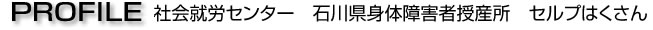 PROFILE 社会就労センター　石川県身体障害者授産所　セルプはくさん